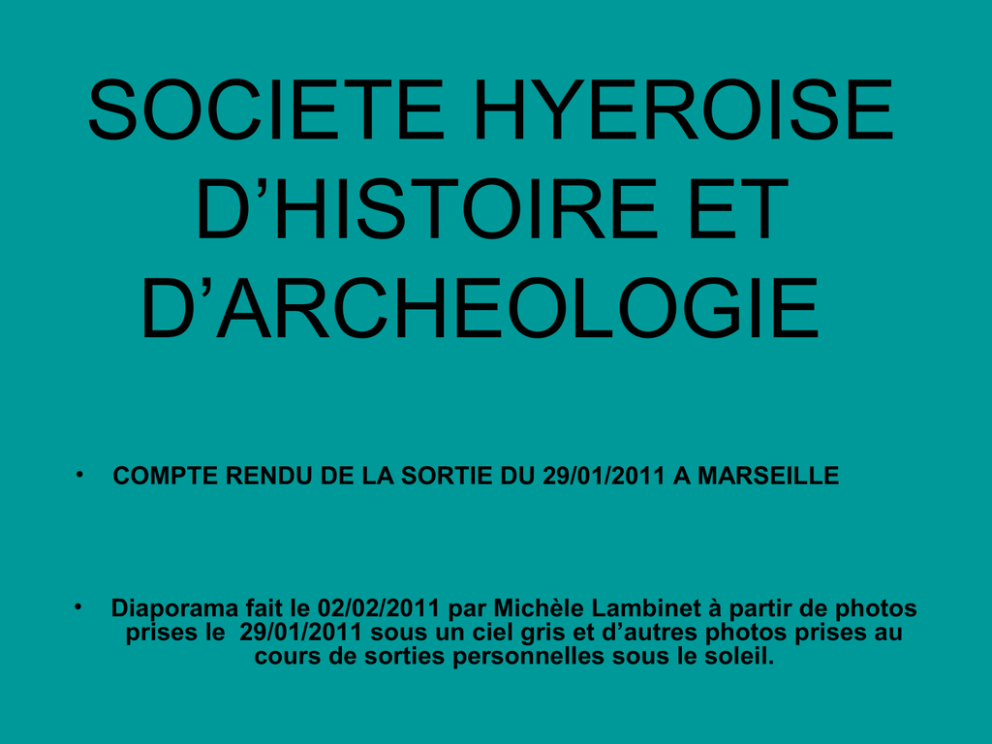 SOCIETE HYEROISE D'HISTOIRE ET D'ARCHEOLOGIE

• COMPTE RENDU DE LA SORTIE DU 29/01/2011 A MARSEILLE

• Diaporama fait le 02/02/2011 par Michèle Lambinet à partir de photos prises le 29/01/2011 sous un ciel gris et d'autres photos prises au cours de sorties personnelles sous le soleil.